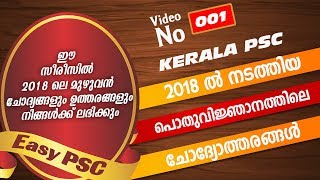 ഈ സീരീസിൽ 2018 ലെ മുഴുവൻ ചോദ്യങ്ങളും ഉത്തരങ്ങളും നിങ്ങൾക്ക് ലഭിക്കും

Easy PSC

Video No 001

KERALA PSC

2018 ൽ നടത്തിയ

പൊതുവിജ്ഞാനത്തിലെ

ചോദ്യോത്തരങ്ങൾ